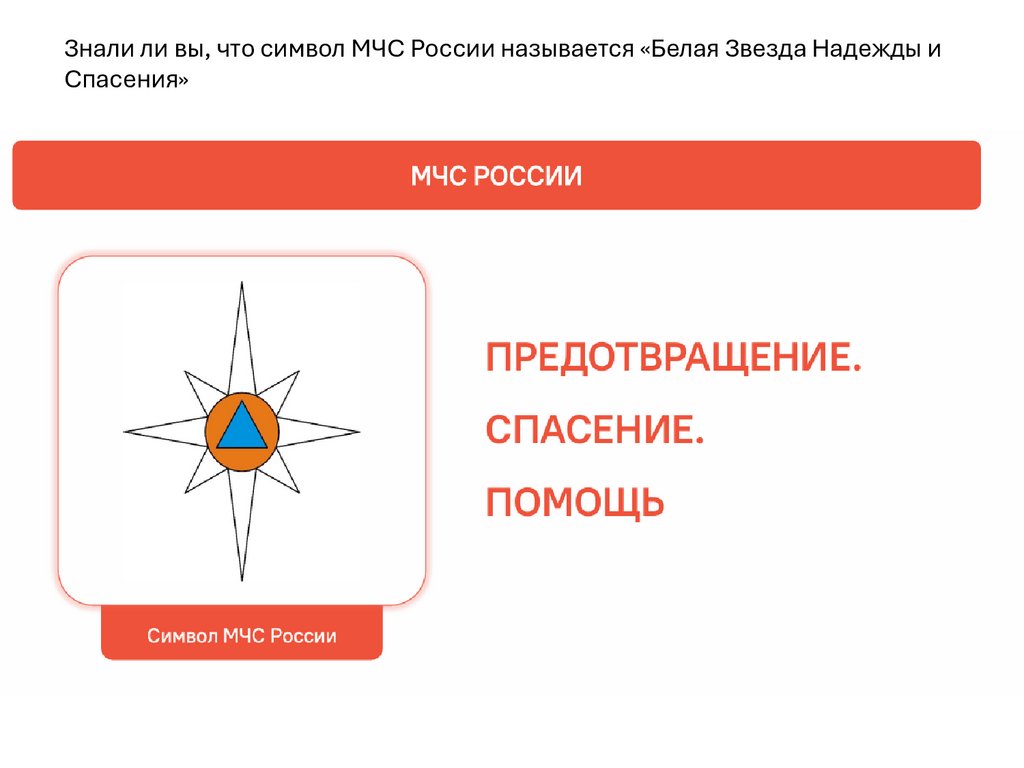 Знали ли вы, что символ МЧС России называется «Белая Звезда Надежды и Спасения»

МЧС РОССИИ

ПРЕДОТВРАЩЕНИЕ.

СПАСЕНИЕ.

ПОМОЩЬ

Символ МЧС России